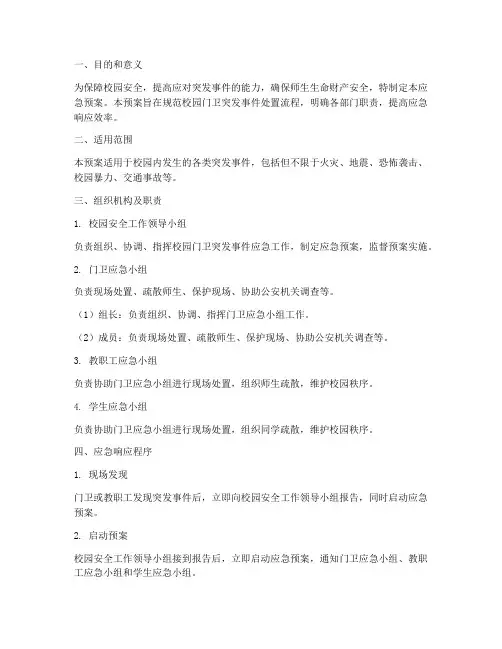 一、目的和意义

为保障校园安全，提高应对突发事件的能力，确保师生生命财产安全，特制定本应急预案。本预案旨在规范校园门卫突发事件处置流程，明确各部门职责，提高应急响应效率。

二、适用范围

本预案适用于校园内发生的各类突发事件，包括但不限于火灾、地震、恐怖袭击、校园暴力、交通事故等。

三、组织机构及职责

1. 校园安全工作领导小组

负责组织、协调、指挥校园门卫突发事件应急工作，制定应急预案，监督预案实施。

2. 门卫应急小组

负责现场处置、疏散师生、保护现场、协助公安机关调查等。

（1）组长：负责组织、协调、指挥门卫应急小组工作。

（2）成员：负责现场处置、疏散师生、保护现场、协助公安机关调查等。

3. 教职工应急小组

负责协助门卫应急小组进行现场处置，组织师生疏散，维护校园秩序。

4. 学生应急小组

负责协助门卫应急小组进行现场处置，组织同学疏散，维护校园秩序。

四、应急响应程序

1. 现场发现

门卫或教职工发现突发事件后，立即向校园安全工作领导小组报告，同时启动应急预案。

2. 启动预案

校园安全工作领导小组接到报告后，立即启动应急预案，通知门卫应急小组、教职工应急小组和学生应急小组。